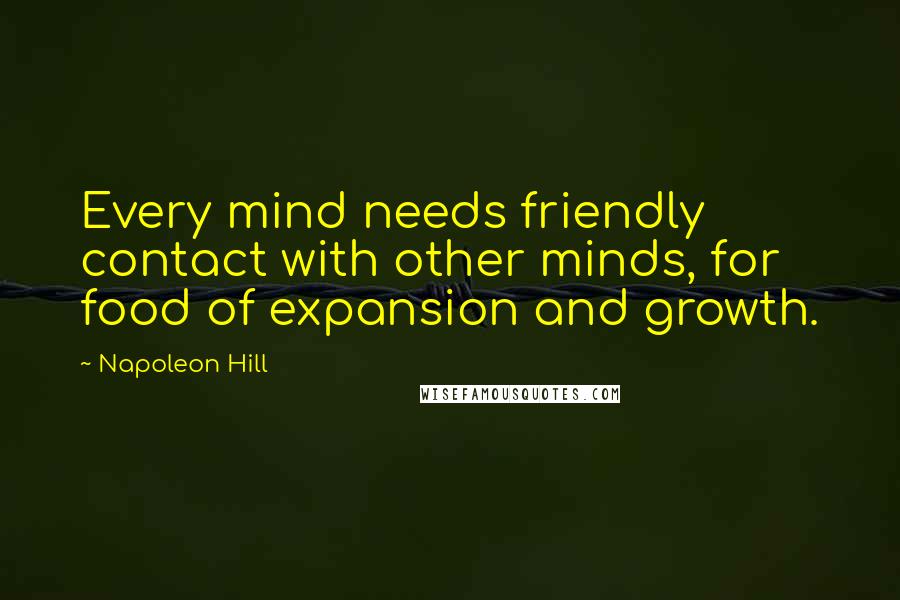 Every mind needs friendly contact with other minds, for food of expansion and growth.

~ Napoleon Hill

WISEFAMOUSQUOTES.COM